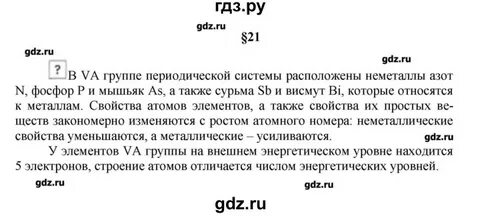 гдз.ру

gdz.ru

§21

gdz.ru

gdz.ru

? В VA группе периодической системы расположены неметаллы азот N, фосфор P и мышьяк As, а также сурьма Sb и висмут Bi, которые относятся к металлам. Свойства атомов элементов, а также свойства их простых веществ закономерно изменяются с ростом атомного номера: неметаллические свойства уменьшаются, а металлические – усиливаются.

gdz.ru

У элементов VA группы на внешнем энергетическом уровне находится 5 электронов, строение атомов отличается числом энергетических уровней.

gdz.ru

gdz.ru

gdz.ru